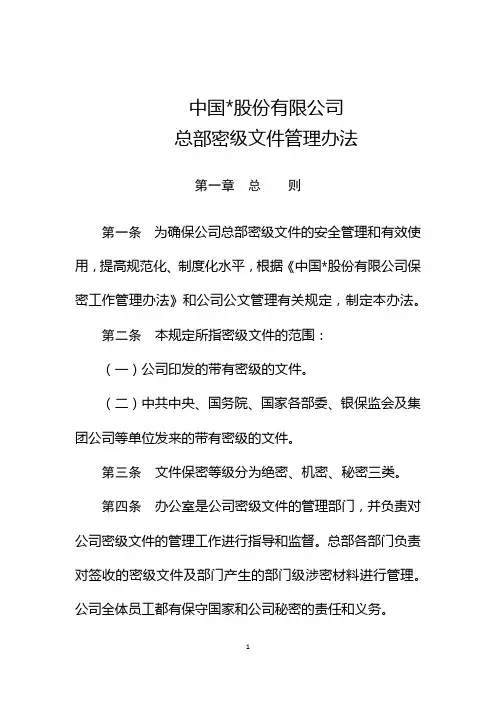 中国*股份有限公司
总部密级文件管理办法

第一章　总　　则

第一条　为确保公司总部密级文件的安全管理和有效使用，提高规范化、制度化水平，根据《中国*股份有限公司保密工作管理办法》和公司公文管理有关规定，制定本办法。

第二条　本规定所指密级文件的范围：

（一）公司印发的带有密级的文件。

（二）中共中央、国务院、国家各部委、银保监会及集团公司等单位发来的带有密级的文件。

第三条　文件保密等级分为绝密、机密、秘密三类。

第四条　办公室是公司密级文件的管理部门，并负责对公司密级文件的管理工作进行指导和监督。总部各部门负责对签收的密级文件及部门产生的部门级涉密材料进行管理。公司全体员工都有保守国家和公司秘密的责任和义务。

1